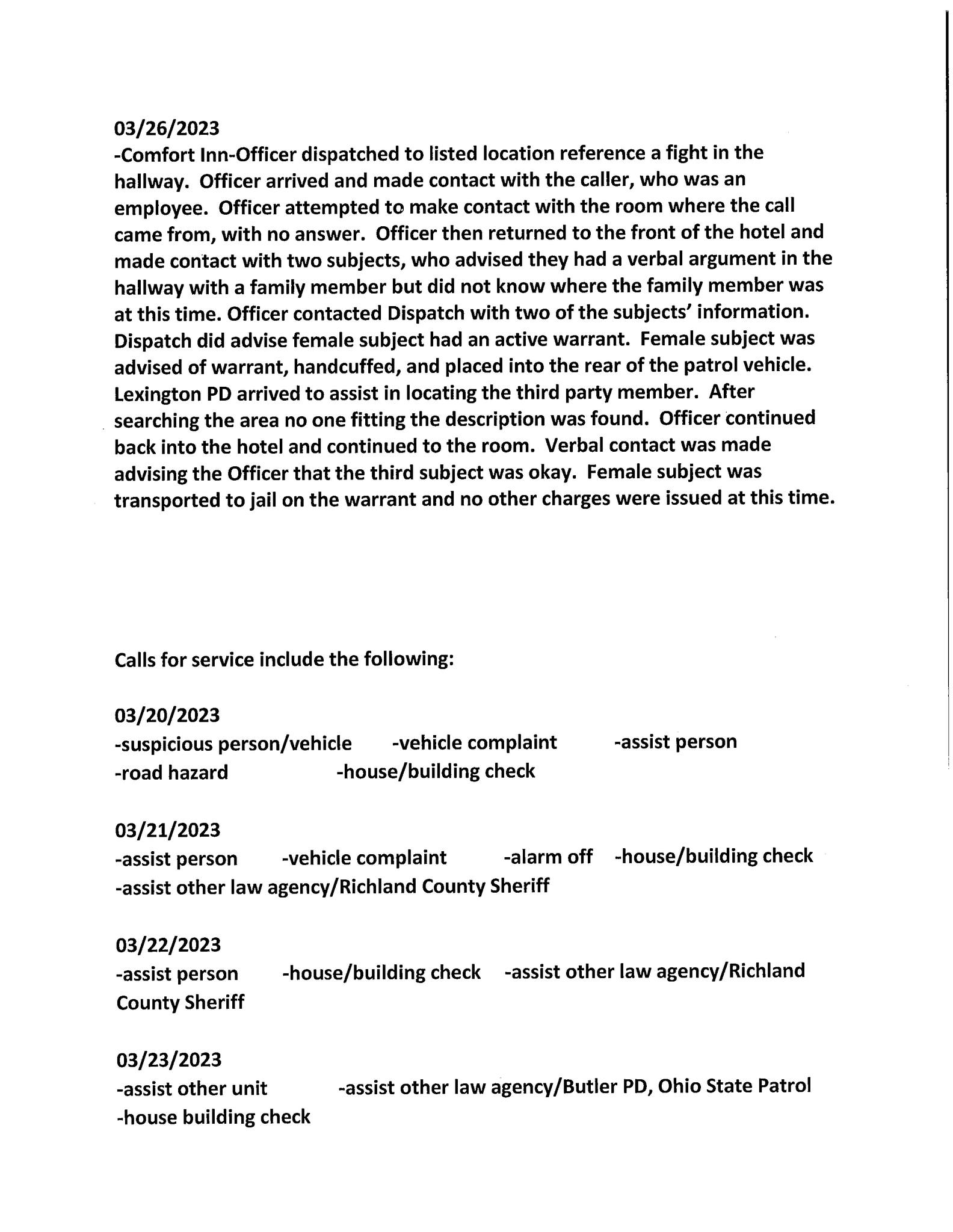 03/26/2023
-Comfort Inn-Officer dispatched to listed location reference a fight in the hallway. Officer arrived and made contact with the caller, who was an employee. Officer attempted to make contact with the room where the call came from, with no answer. Officer then returned to the front of the hotel and made contact with two subjects, who advised they had a verbal argument in the hallway with a family member but did not know where the family member was at this time. Officer contacted Dispatch with two of the subjects' information. Dispatch did advise female subject had an active warrant. Female subject was advised of warrant, handcuffed, and placed into the rear of the patrol vehicle. Lexington PD arrived to assist in locating the third party member. After searching the area no one fitting the description was found. Officer continued back into the hotel and continued to the room. Verbal contact was made advising the Officer that the third subject was okay. Female subject was transported to jail on the warrant and no other charges were issued at this time.

Calls for service include the following:

03/20/2023
-suspicious person/vehicle -vehicle complaint -assist person
-road hazard -house/building check

03/21/2023
-assist person -vehicle complaint -alarm off -house/building check
-assist other law agency/Richland County Sheriff

03/22/2023
-assist person -house/building check -assist other law agency/Richland County Sheriff

03/23/2023
-assist other unit -assist other law agency/Butler PD, Ohio State Patrol
-house building check